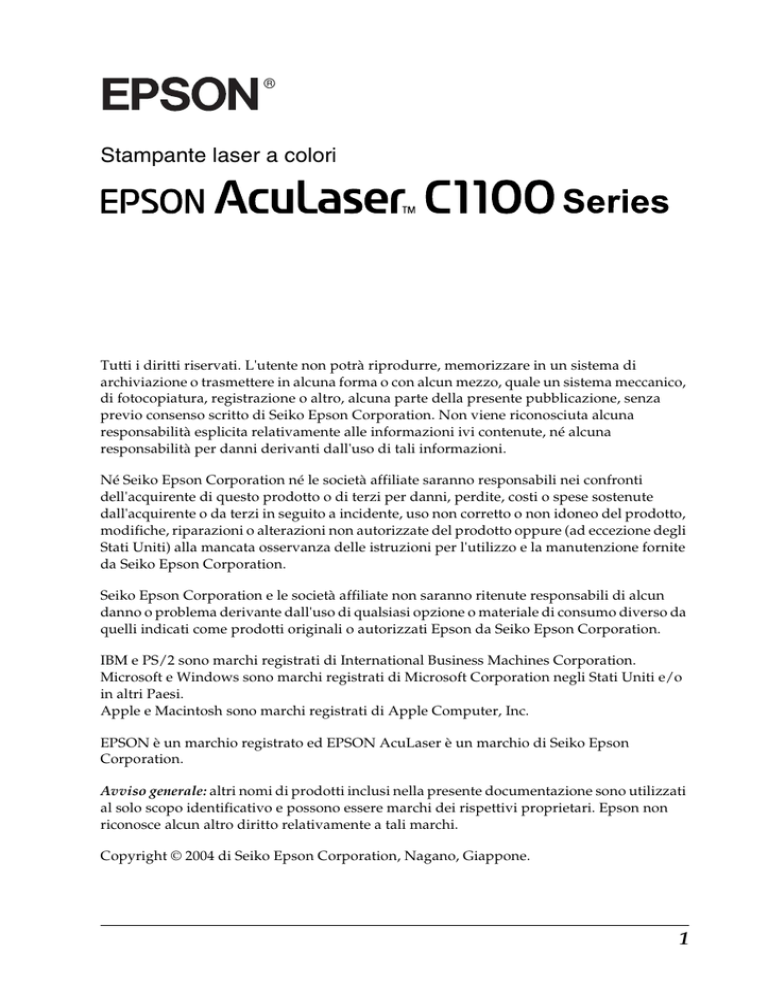 EPSON®

Stampante laser a colori

EPSON AcuLaser™ C1100 Series

Tutti i diritti riservati. L'utente non potrà riprodurre, memorizzare in un sistema di archiviazione o trasmettere in alcuna forma o con alcun mezzo, quale un sistema meccanico, di fotocopiatura, registrazione o altro, alcuna parte della presente pubblicazione, senza previo consenso scritto di Seiko Epson Corporation. Non viene riconosciuta alcuna responsabilità esplicita relativamente alle informazioni ivi contenute, né alcuna responsabilità per danni derivanti dall'uso di tali informazioni.

Né Seiko Epson Corporation né le società affiliate saranno responsabili nei confronti dell'acquirente di questo prodotto o di terzi per danni, perdite, costi o spese sostenute dall'acquirente o da terzi in seguito a incidente, uso non corretto o non idoneo del prodotto, modifiche, riparazioni o alterazioni non autorizzate del prodotto oppure (ad eccezione degli Stati Uniti) alla mancata osservanza delle istruzioni per l'utilizzo e la manutenzione fornite da Seiko Epson Corporation.

Seiko Epson Corporation e le società affiliate non saranno ritenute responsabili di alcun danno o problema derivante dall'uso di qualsiasi opzione o materiale di consumo diverso da quelli indicati come prodotti originali o autorizzati Epson da Seiko Epson Corporation.

IBM e PS/2 sono marchi registrati di International Business Machines Corporation. Microsoft e Windows sono marchi registrati di Microsoft Corporation negli Stati Uniti e/o in altri Paesi.
Apple e Macintosh sono marchi registrati di Apple Computer, Inc.

EPSON è un marchio registrato ed EPSON AcuLaser è un marchio di Seiko Epson Corporation.

Avviso generale: altri nomi di prodotti inclusi nella presente documentazione sono utilizzati al solo scopo identificativo e possono essere marchi dei rispettivi proprietari. Epson non riconosce alcun altro diritto relativamente a tali marchi.

Copyright © 2004 di Seiko Epson Corporation, Nagano, Giappone.

1